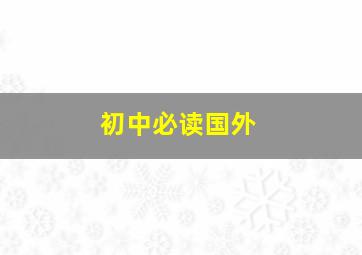 初中必读国外